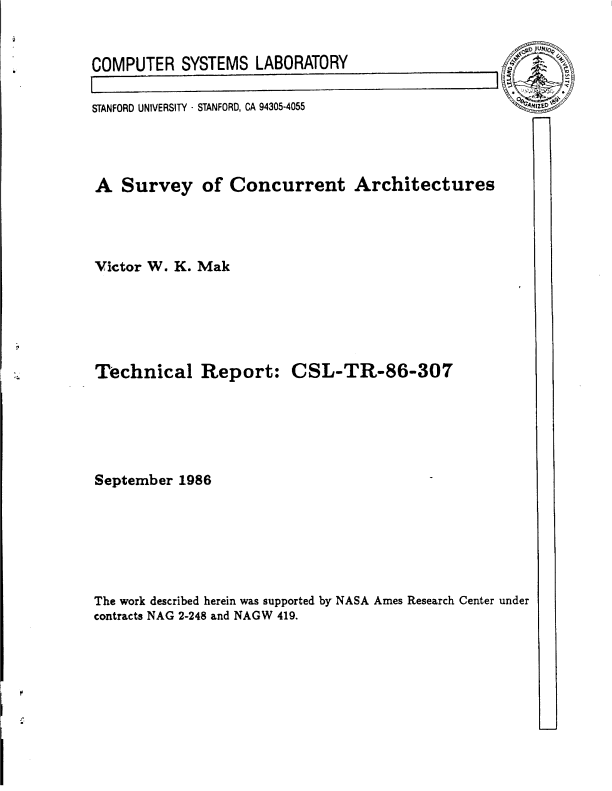 COMPUTER SYSTEMS LABORATORY

STANFORD UNIVERSITY · STANFORD, CA 94305-4055

LELAND STANFORD JUNIOR UNIVERSITY ORGANIZED 1891

A Survey of Concurrent Architectures

Victor W. K. Mak

Technical Report: CSL-TR-86-307

September 1986

The work described herein was supported by NASA Ames Research Center under contracts NAG 2-248 and NAGW 419.